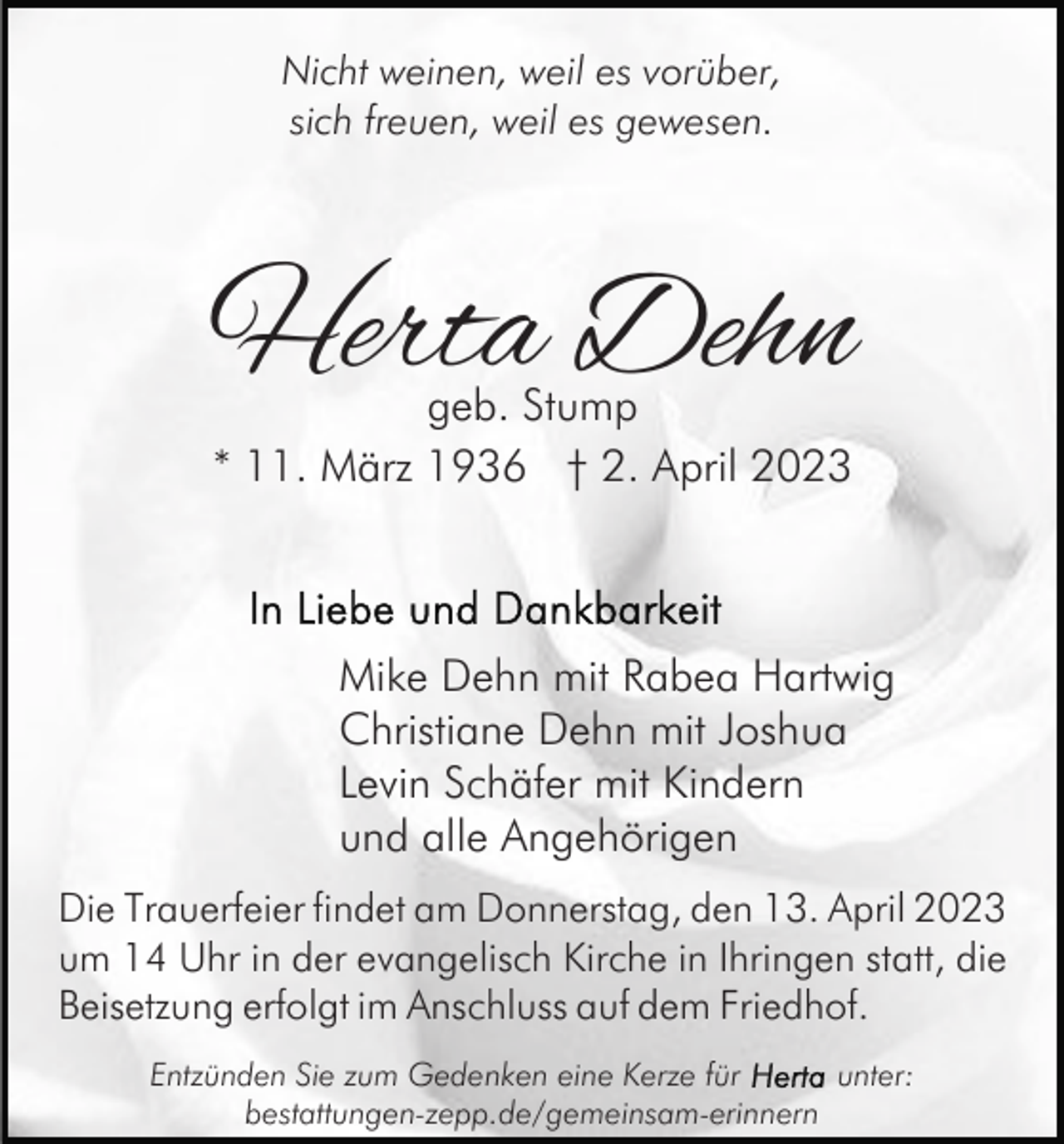 Nicht weinen, weil es vorüber,
sich freuen, weil es gewesen.

Herta Dehn
geb. Stump
* 11. März 1936 † 2. April 2023

In Liebe und Dankbarkeit

Mike Dehn mit Rabea Hartwig
Christiane Dehn mit Joshua
Levin Schäfer mit Kindern
und alle Angehörigen

Die Trauerfeier findet am Donnerstag, den 13. April 2023 um 14 Uhr in der evangelisch Kirche in Ihringen statt, die Beisetzung erfolgt im Anschluss auf dem Friedhof.

Entzünden Sie zum Gedenken eine Kerze für Herta unter:
bestattungen-zepp.de/gemeinsam-erinnern